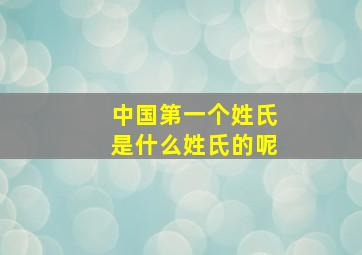 中国第一个姓氏
是什么姓氏的呢